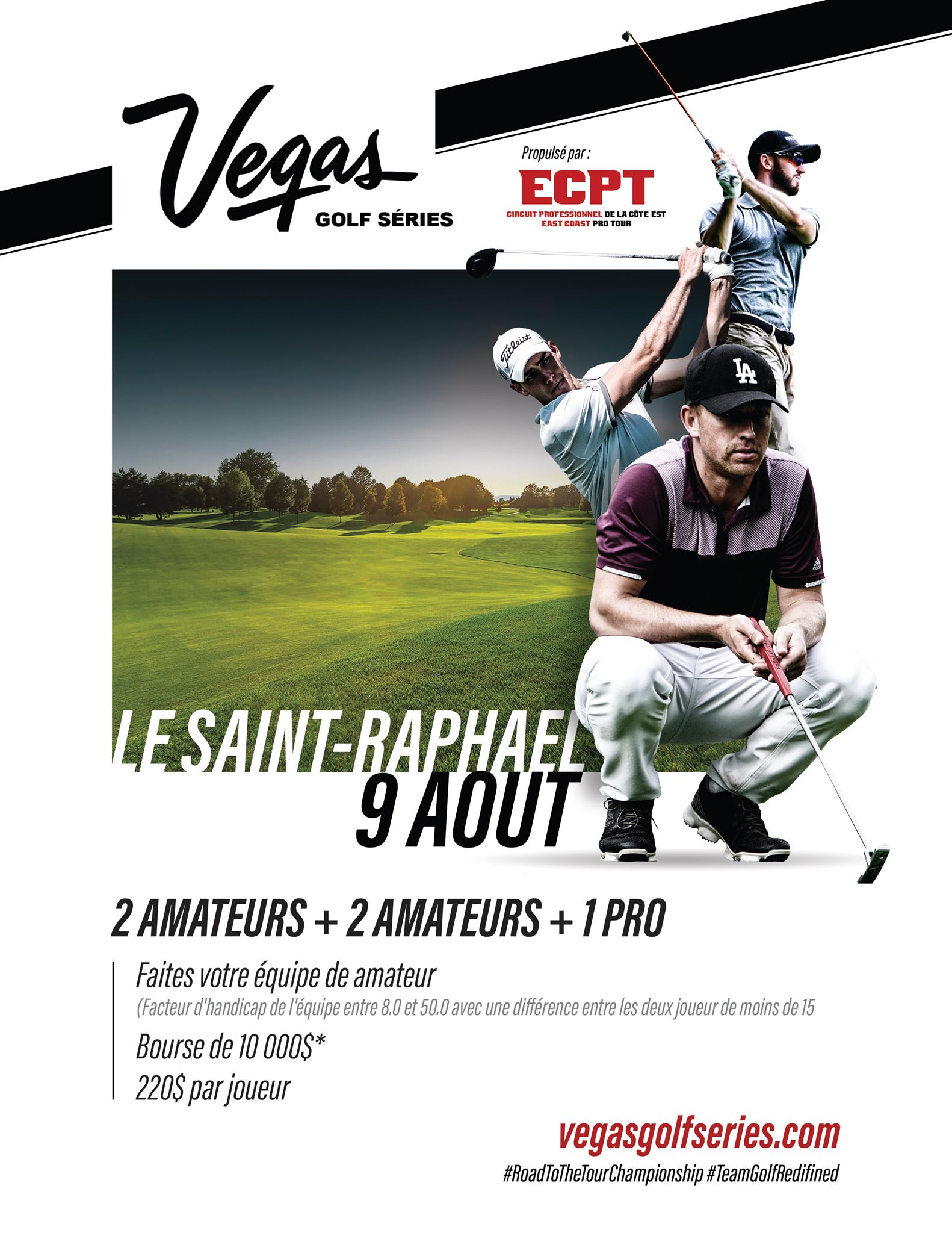 Vegas
GOLF SÉRIES

Propulsé par :
ECPT
CIRCUIT PROFESSIONNEL DE LA CÔTE EST
EAST COAST PRO TOUR

LE SAINT-RAPHAEL
9 AOUT

2 AMATEURS + 2 AMATEURS + 1 PRO

Faites votre équipe de amateur
(Facteur d'handicap de l'équipe entre 8.0 et 50.0 avec une différence entre les deux joueur de moins de 15

Bourse de 10 000$*
220$ par joueur

vegasgolfseries.com
#RoadToTheTourChampionship #TeamGolfRedifined